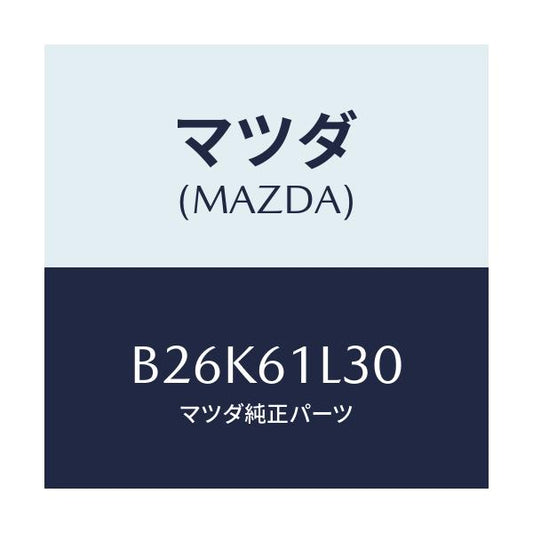 マツダ
(MAZDA)

B26K61L30
マツダ純正パーツ